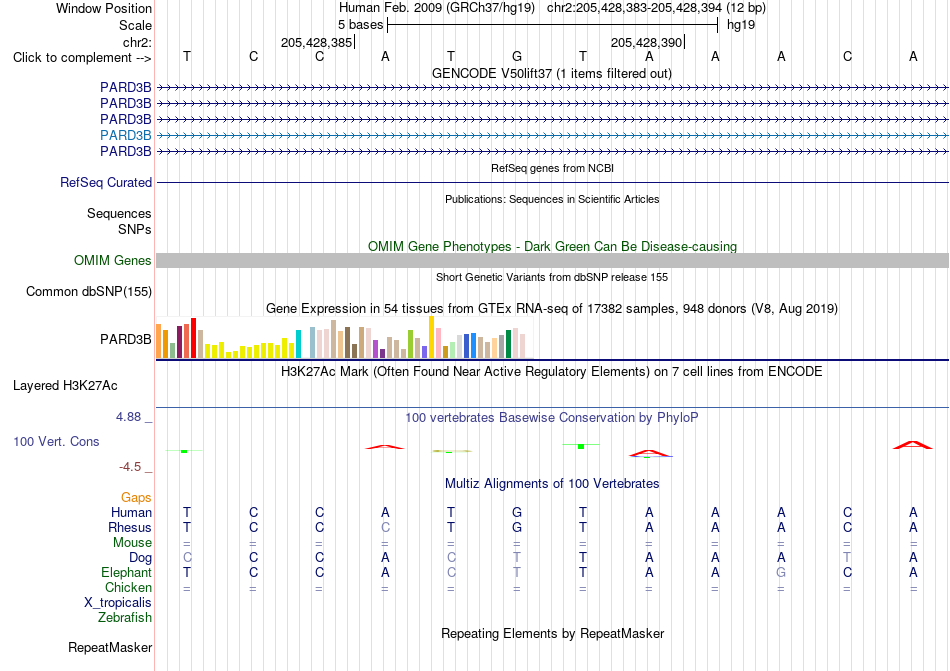 Window Position Human Feb. 2009 (GRCh37/hg19) chr2:205,428,383-205,428,394 (12 bp)
Scale 5 bases hg19
chr2: 205,428,385 205,428,390
Click to complement --> T C C A T G T A A A C A
GENCODE V50lift37 (1 items filtered out)
PARD3B
PARD3B
PARD3B
PARD3B
PARD3B
RefSeq genes from NCBI
RefSeq Curated
Publications: Sequences in Scientific Articles
Sequences
SNPs
OMIM Gene Phenotypes - Dark Green Can Be Disease-causing
OMIM Genes
Short Genetic Variants from dbSNP release 155
Common dbSNP(155)
Gene Expression in 54 tissues from GTEx RNA-seq of 17382 samples, 948 donors (V8, Aug 2019)
PARD3B
H3K27Ac Mark (Often Found Near Active Regulatory Elements) on 7 cell lines from ENCODE
Layered H3K27Ac
4.88 _
100 vertebrates Basewise Conservation by PhyloP
100 Vert. Cons
-4.5 _
Multiz Alignments of 100 Vertebrates
Gaps
Human T C C A T G T A A A C A
Rhesus T C C C T G T A A A C A
Mouse = = = = = = = = = = = =
Dog C C C A C T T A A A T A
Elephant T C C A C T T A A G C A
Chicken = = = = = = = = = = = =
X_tropicalis
Zebrafish
Repeating Elements by RepeatMasker
RepeatMasker